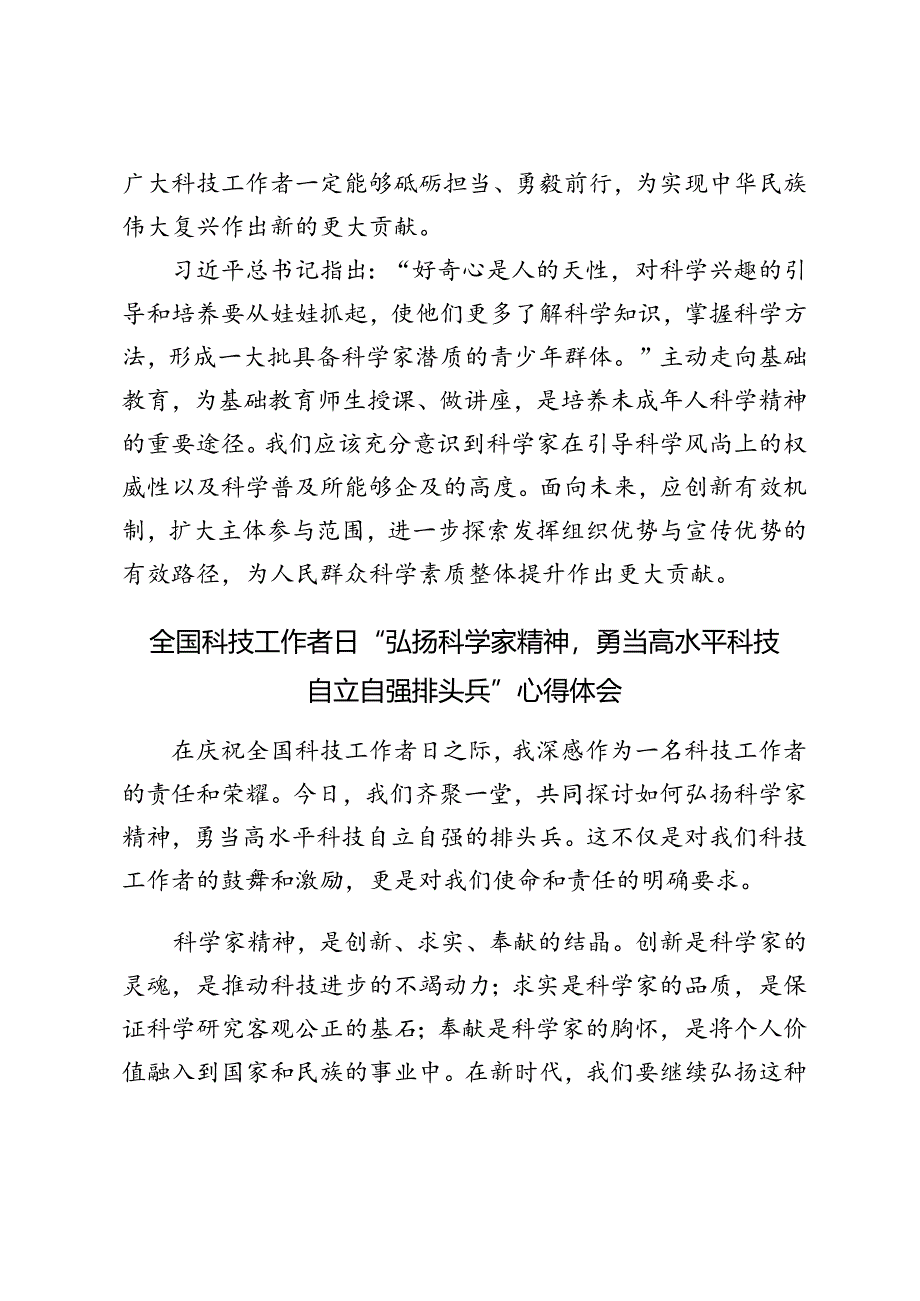 广大科技工作者一定能够砥砺担当、勇毅前行，为实现中华民族伟大复兴作出新的更大贡献。

习近平总书记指出：“好奇心是人的天性，对科学兴趣的引导和培养要从娃娃抓起，使他们更多了解科学知识，掌握科学方法，形成一大批具备科学家潜质的青少年群体。”主动走向基础教育，为基础教育师生授课、做讲座，是培养未成年人科学精神的重要途径。我们应该充分意识到科学家在引导科学风尚上的权威性以及科学普及所能够企及的高度。面向未来，应创新有效机制，扩大主体参与范围，进一步探索发挥组织优势与宣传优势的有效路径，为人民群众科学素质整体提升作出更大贡献。

全国科技工作者日“弘扬科学家精神，勇当高水平科技自立自强排头兵”心得体会

在庆祝全国科技工作者日之际，我深感作为一名科技工作者的责任和荣耀。今日，我们齐聚一堂，共同探讨如何弘扬科学家精神，勇当高水平科技自立自强的排头兵。这不仅是对我们科技工作者的鼓舞和激励，更是对我们使命和责任的明确要求。

科学家精神，是创新、求实、奉献的结晶。创新是科学家的灵魂，是推动科技进步的不竭动力；求实是科学家的品质，是保证科学研究客观公正的基石；奉献是科学家的胸怀，是将个人价值融入到国家和民族的事业中。在新时代，我们要继续弘扬这种